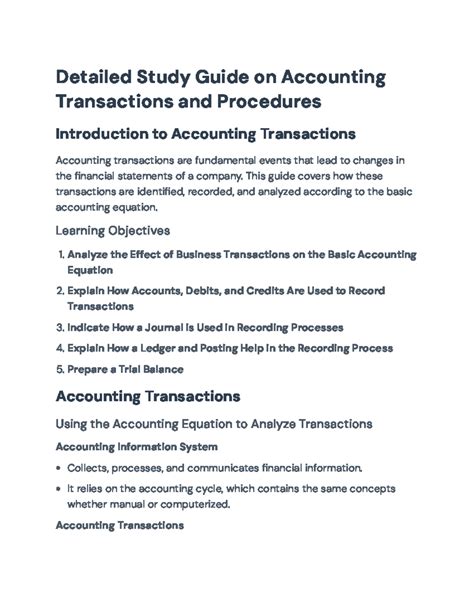 Detailed Study Guide on Accounting Transactions and Procedures

Introduction to Accounting Transactions

Accounting transactions are fundamental events that lead to changes in the financial statements of a company. This guide covers how these transactions are identified, recorded, and analyzed according to the basic accounting equation.

Learning Objectives

1. Analyze the Effect of Business Transactions on the Basic Accounting Equation
2. Explain How Accounts, Debits, and Credits Are Used to Record Transactions
3. Indicate How a Journal Is Used in Recording Processes
4. Explain How a Ledger and Posting Help in the Recording Process
5. Prepare a Trial Balance

Accounting Transactions

Using the Accounting Equation to Analyze Transactions

Accounting Information System

• Collects, processes, and communicates financial information.
• It relies on the accounting cycle, which contains the same concepts whether manual or computerized.

Accounting Transactions